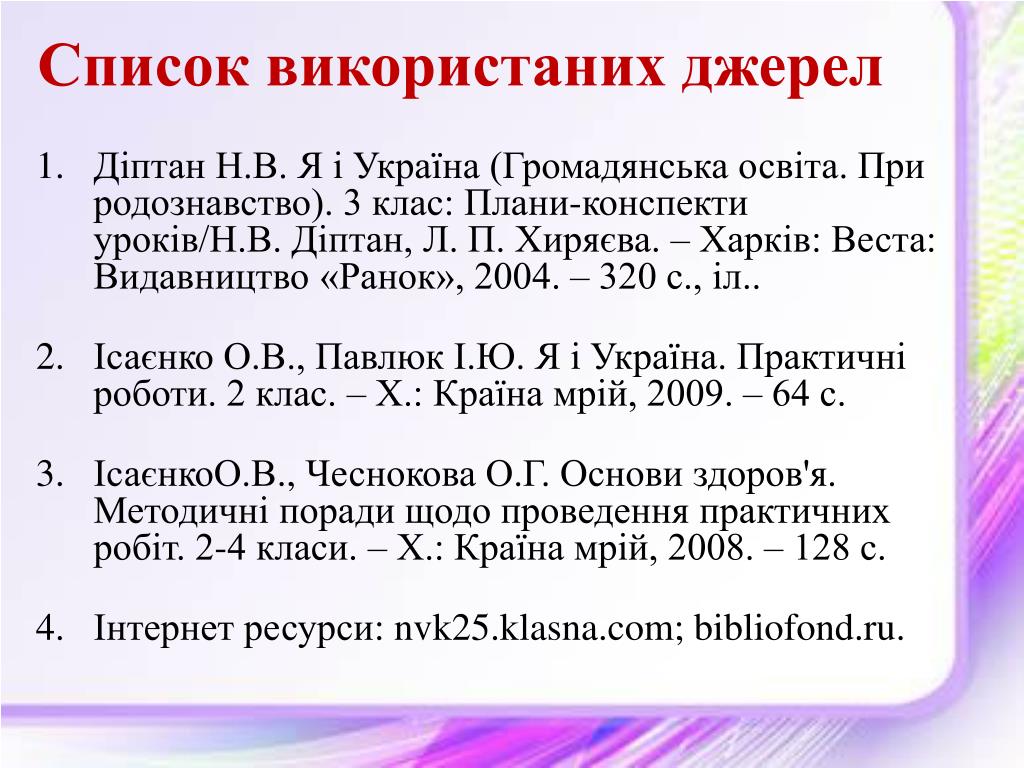 Список використаних джерел

1. Діптан Н.В. Я і Україна (Громадянська освіта. При родознавство). 3 клас: Плани-конспекти уроків/Н.В. Діптан, Л. П. Хиряєва. – Харків: Веста: Видавництво «Ранок», 2004. – 320 с., іл..

2. Ісаєнко О.В., Павлюк І.Ю. Я і Україна. Практичні роботи. 2 клас. – Х.: Країна мрій, 2009. – 64 с.

3. ІсаєнкоО.В., Чеснокова О.Г. Основи здоров'я. Методичні поради щодо проведення практичних робіт. 2-4 класи. – Х.: Країна мрій, 2008. – 128 с.

4. Інтернет ресурси: nvk25.klasna.com; bibliofond.ru.